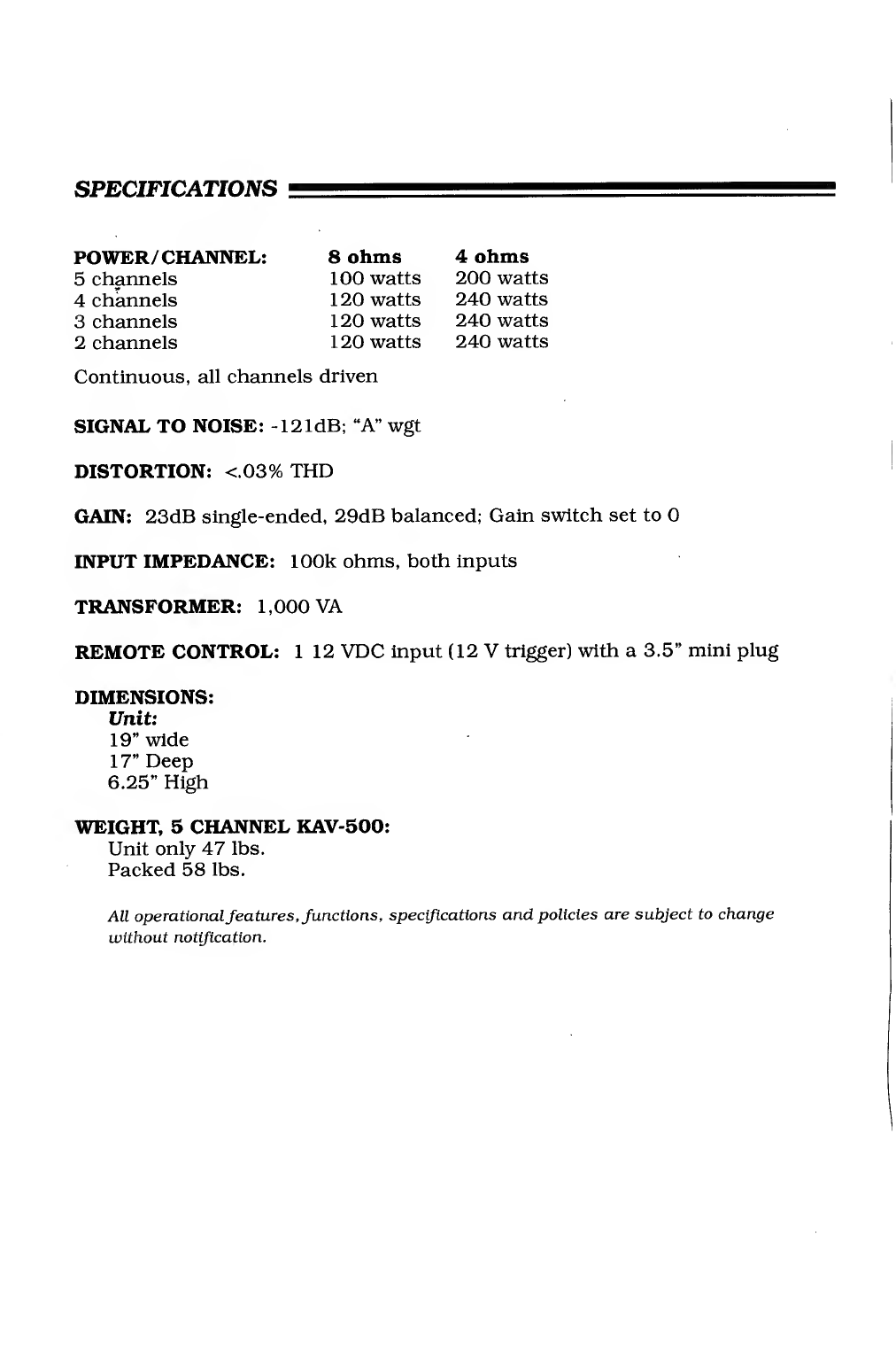 SPECIFICATIONS

| POWER/CHANNEL: | 8 ohms | 4 ohms |
|---|---|---|
| 5 channels | 100 watts | 200 watts |
| 4 channels | 120 watts | 240 watts |
| 3 channels | 120 watts | 240 watts |
| 2 channels | 120 watts | 240 watts |

Continuous, all channels driven

SIGNAL TO NOISE: -121dB; "A" wgt

DISTORTION: <.03% THD

GAIN: 23dB single-ended, 29dB balanced; Gain switch set to 0

INPUT IMPEDANCE: 100k ohms, both inputs

TRANSFORMER: 1,000 VA

REMOTE CONTROL: 1 12 VDC input (12 V trigger) with a 3.5" mini plug

DIMENSIONS:
Unit:
19" wide
17" Deep
6.25" High

WEIGHT, 5 CHANNEL KAV-500:
Unit only 47 lbs.
Packed 58 lbs.

All operational features, functions, specifications and policies are subject to change without notification.